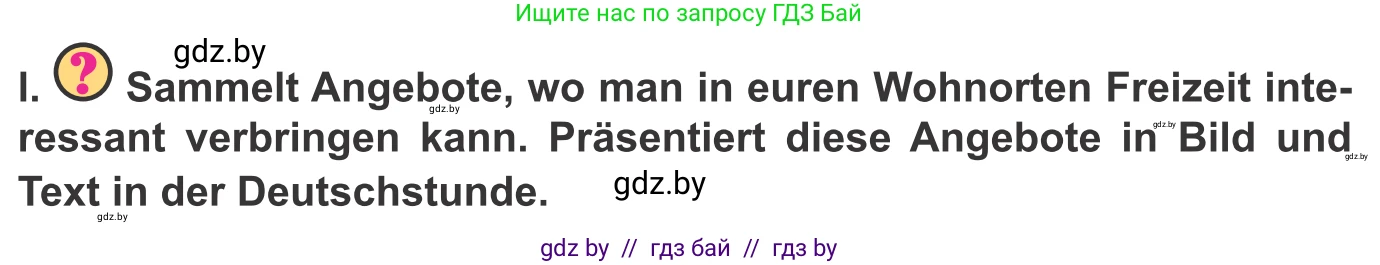 Ищите нас по запросу ГДЗ Бай

gdz.by

I. ? Sammelt Angebote, wo man in euren Wohnorten Freizeit interessant verbringen kann. Präsentiert diese Angebote in Bild und Text in der Deutschstunde.

gdz.by gdz.by gdz.by gdz.by gdz.by

gdz by // гдз бай // гдз by